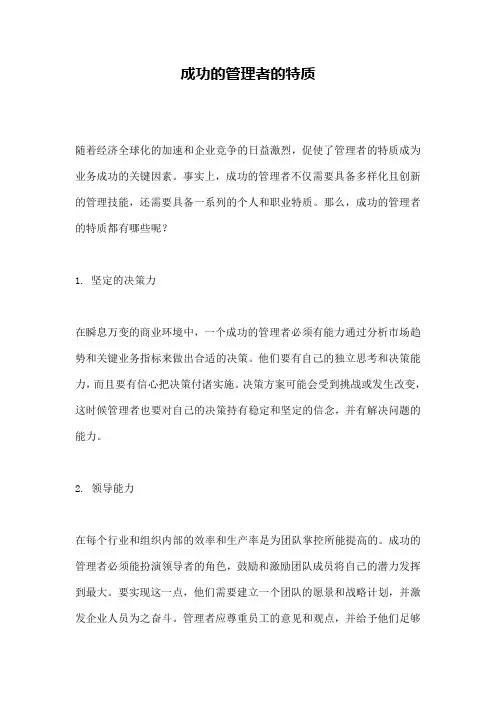 成功的管理者的特质

随着经济全球化的加速和企业竞争的日益激烈，促使了管理者的特质成为业务成功的关键因素。事实上，成功的管理者不仅需要具备多样化且创新的管理技能，还需要具备一系列的个人和职业特质。那么，成功的管理者的特质都有哪些呢？

1. 坚定的决策力

在瞬息万变的商业环境中，一个成功的管理者必须有能力通过分析市场趋势和关键业务指标来做出合适的决策。他们要有自己的独立思考和决策能力，而且要有信心把决策付诸实施。决策方案可能会受到挑战或发生改变，这时候管理者也要对自己的决策持有稳定和坚定的信念，并有解决问题的能力。

2. 领导能力

在每个行业和组织内部的效率和生产率是为团队掌控所能提高的。成功的管理者必须能扮演领导者的角色，鼓励和激励团队成员将自己的潜力发挥到最大。要实现这一点，他们需要建立一个团队的愿景和战略计划，并激发企业人员为之奋斗。管理者应尊重员工的意见和观点，并给予他们足够